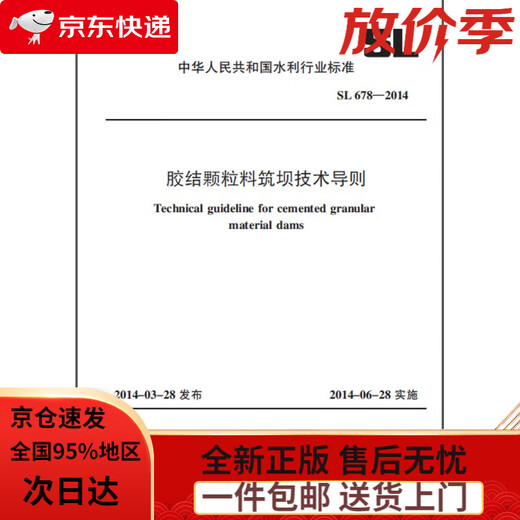 京东快递

放价季

中华人民共和国水利行业标准

SL 678—2014

胶结颗粒料筑坝技术导则

Technical guideline for cemented granular material dams

2014-03-28 发布

2014-06-28 实施

京仓速发

全国95%地区

次日达

全新正版 售后无忧

一件包邮 送货上门